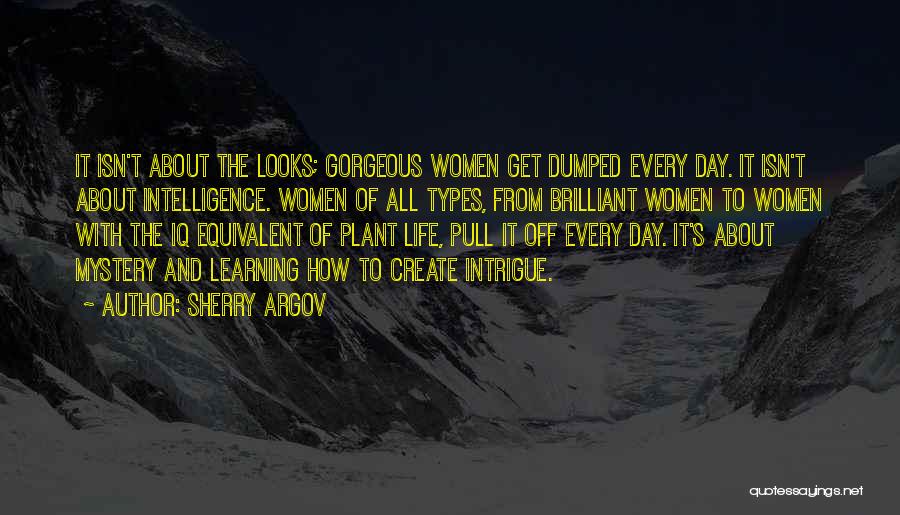 IT ISN'T ABOUT THE LOOKS; GORGEOUS WOMEN GET DUMPED EVERY DAY. IT ISN'T ABOUT INTELLIGENCE. WOMEN OF ALL TYPES, FROM BRILLIANT WOMEN TO WOMEN WITH THE IQ EQUIVALENT OF PLANT LIFE, PULL IT OFF EVERY DAY. IT'S ABOUT MYSTERY AND LEARNING HOW TO CREATE INTRIGUE.

~ AUTHOR: SHERRY ARGOV

quotessayings.net